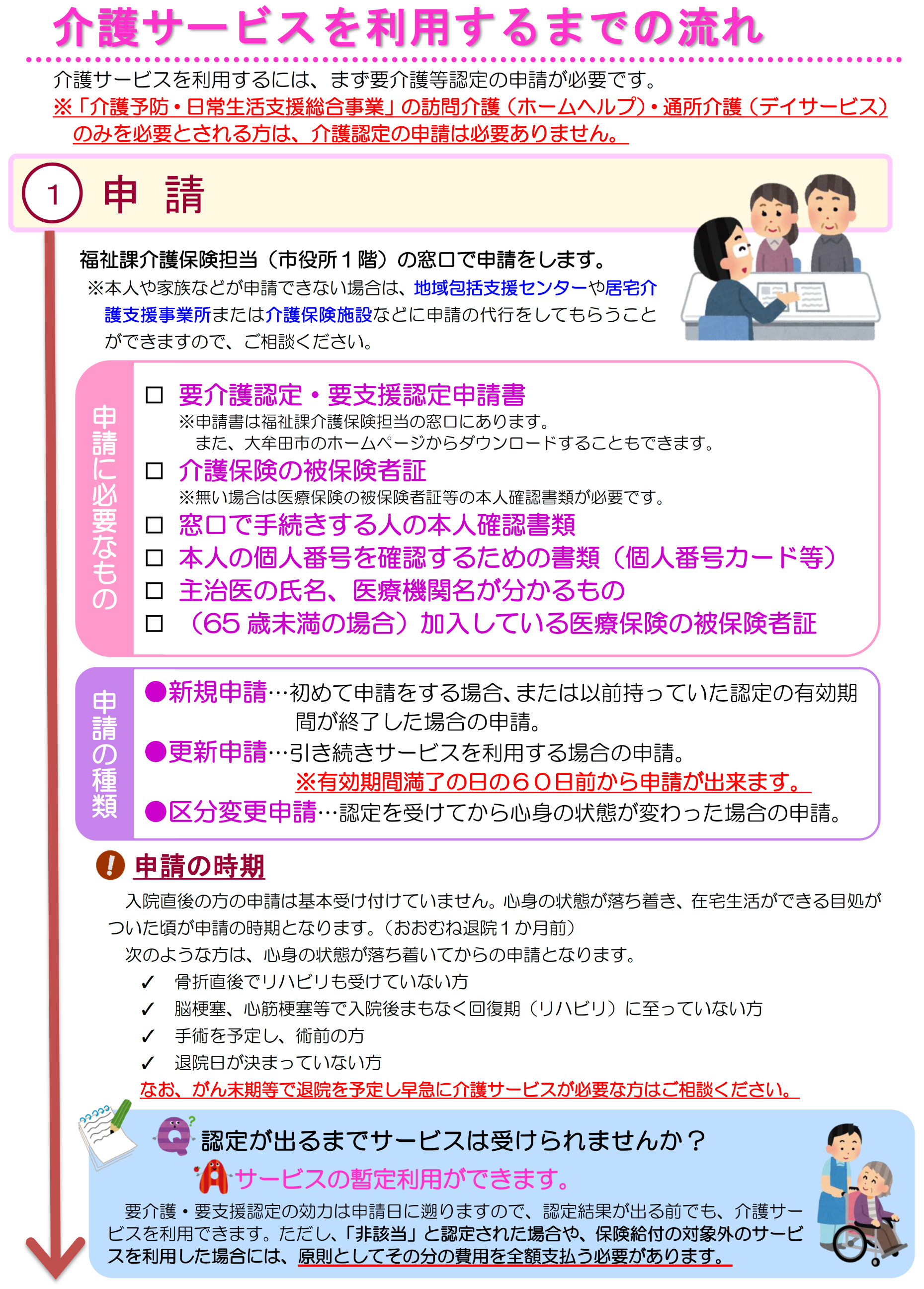 介護サービスを利用するまでの流れ

介護サービスを利用するには、まず要介護等認定の申請が必要です。
※「介護予防・日常生活支援総合事業」の訪問介護（ホームヘルプ）・通所介護（デイサービス）のみを必要とされる方は、介護認定の申請は必要ありません。

1 申 請

福祉課介護保険担当（市役所１階）の窓口で申請をします。
※本人や家族などが申請できない場合は、地域包括支援センターや居宅介護支援事業所または介護保険施設などに申請の代行をしてもらうことができますので、ご相談ください。

申請に必要なもの
□ 要介護認定・要支援認定申請書
※申請書は福祉課介護保険担当の窓口にあります。
また、大牟田市のホームページからダウンロードすることもできます。
□ 介護保険の被保険者証
※無い場合は医療保険の被保険者証等の本人確認書類が必要です。
□ 窓口で手続きする人の本人確認書類
□ 本人の個人番号を確認するための書類（個人番号カード等）
□ 主治医の氏名、医療機関名が分かるもの
□ （65 歳未満の場合）加入している医療保険の被保険者証

申請の種類
●新規申請…初めて申請をする場合、または以前持っていた認定の有効期間が終了した場合の申請。
●更新申請…引き続きサービスを利用する場合の申請。
※有効期間満了の日の６０日前から申請が出来ます。
●区分変更申請…認定を受けてから心身の状態が変わった場合の申請。

! 申請の時期
入院直後の方の申請は基本受け付けていません。心身の状態が落ち着き、在宅生活ができる目処がついた頃が申請の時期となります。（おおむね退院１か月前）
次のような方は、心身の状態が落ち着いてからの申請となります。
✓ 骨折直後でリハビリも受けていない方
✓ 脳梗塞、心筋梗塞等で入院後まもなく回復期（リハビリ）に至っていない方
✓ 手術を予定し、術前の方
✓ 退院日が決まっていない方
なお、がん末期等で退院を予定し早急に介護サービスが必要な方はご相談ください。

Q 認定が出るまでサービスは受けられませんか？
A サービスの暫定利用ができます。
要介護・要支援認定の効力は申請日に遡りますので、認定結果が出る前でも、介護サービスを利用できます。ただし、「非該当」と認定された場合や、保険給付の対象外のサービスを利用した場合には、原則としてその分の費用を全額支払う必要があります。